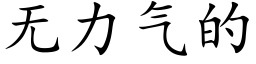 无力气的